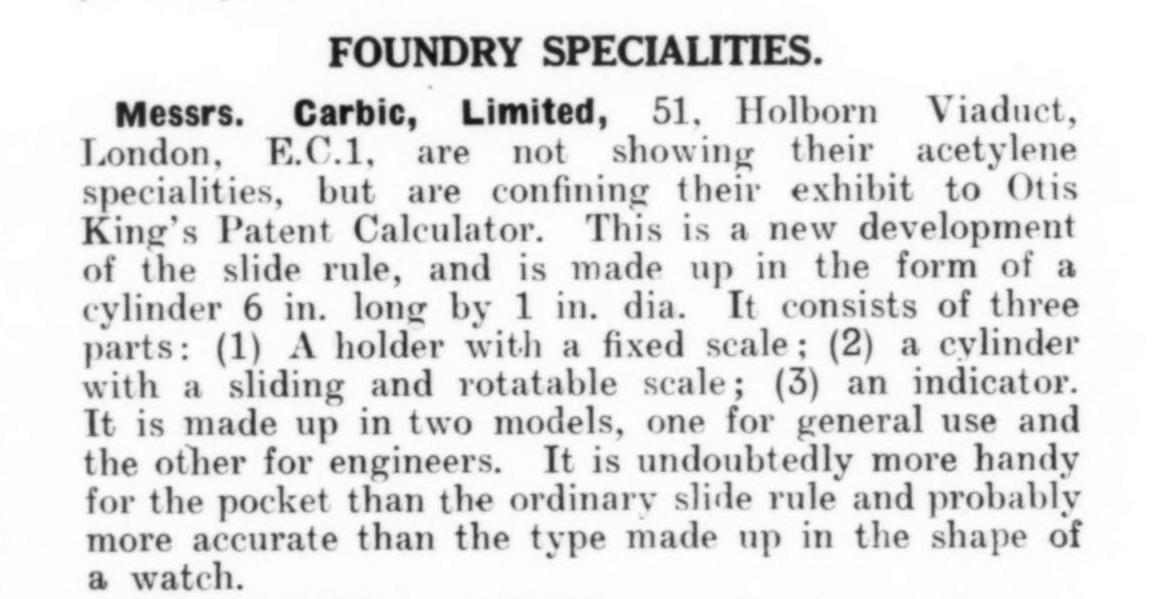 FOUNDRY SPECIALITIES.

Messrs. Carbic, Limited, 51, Holborn Viaduct, London, E.C.1, are not showing their acetylene specialities, but are confining their exhibit to Otis King's Patent Calculator. This is a new development of the slide rule, and is made up in the form of a cylinder 6 in. long by 1 in. dia. It consists of three parts: (1) A holder with a fixed scale; (2) a cylinder with a sliding and rotatable scale; (3) an indicator. It is made up in two models, one for general use and the other for engineers. It is undoubtedly more handy for the pocket than the ordinary slide rule and probably more accurate than the type made up in the shape of a watch.